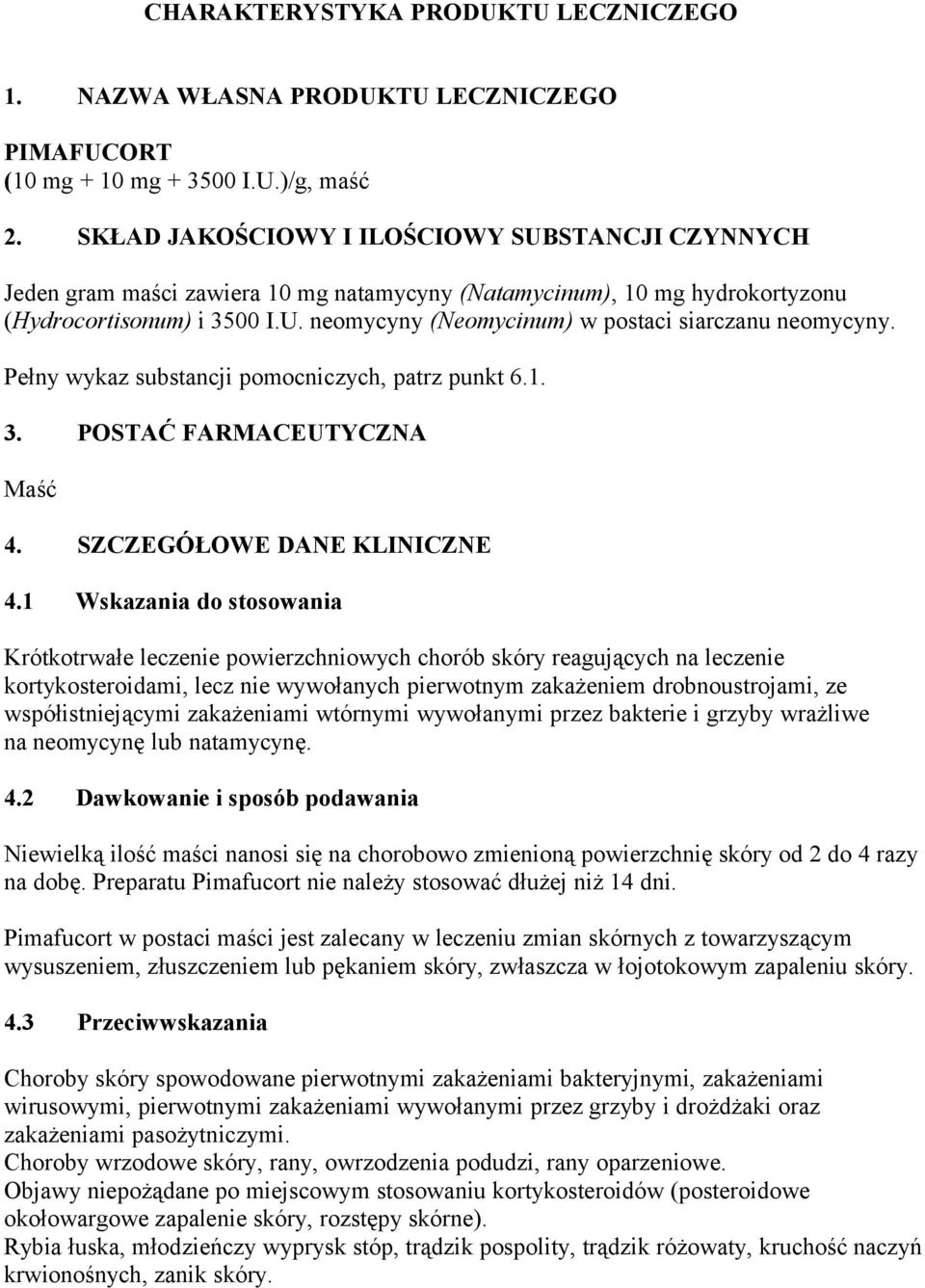 CHARAKTERYSTYKA PRODUKTU LECZNICZEGO

1. NAZWA WŁASNA PRODUKTU LECZNICZEGO

PIMAFUCORT
(10 mg + 10 mg + 3500 I.U.)/g, maść

2. SKŁAD JAKOŚCIOWY I ILOŚCIOWY SUBSTANCJI CZYNNYCH

Jeden gram maści zawiera 10 mg natamycyny (Natamycinum), 10 mg hydrokortyzonu (Hydrocortisonum) i 3500 I.U. neomycyny (Neomycinum) w postaci siarczanu neomycyny.

Pełny wykaz substancji pomocniczych, patrz punkt 6.1.

3. POSTAĆ FARMACEUTYCZNA

Maść

4. SZCZEGÓŁOWE DANE KLINICZNE

4.1 Wskazania do stosowania

Krótkotrwałe leczenie powierzchniowych chorób skóry reagujących na leczenie kortykosteroidami, lecz nie wywołanych pierwotnym zakażeniem drobnoustrojami, ze współistniejącymi zakażeniami wtórnymi wywołanymi przez bakterie i grzyby wrażliwe na neomycynę lub natamycynę.

4.2 Dawkowanie i sposób podawania

Niewielką ilość maści nanosi się na chorobowo zmienioną powierzchnię skóry od 2 do 4 razy na dobę. Preparatu Pimafucort nie należy stosować dłużej niż 14 dni.

Pimafucort w postaci maści jest zalecany w leczeniu zmian skórnych z towarzyszącym wysuszeniem, złuszczeniem lub pękaniem skóry, zwłaszcza w łojotokowym zapaleniu skóry.

4.3 Przeciwwskazania

Choroby skóry spowodowane pierwotnymi zakażeniami bakteryjnymi, zakażeniami wirusowymi, pierwotnymi zakażeniami wywołanymi przez grzyby i drożdżaki oraz zakażeniami pasożytniczymi.
Choroby wrzodowe skóry, rany, owrzodzenia podudzi, rany oparzeniowe.
Objawy niepożądane po miejscowym stosowaniu kortykosteroidów (posteroidowe okołowargowe zapalenie skóry, rozstępy skórne).
Rybia łuska, młodzieńczy wyprysk stóp, trądzik pospolity, trądzik różowaty, kruchość naczyń krwionośnych, zanik skóry.